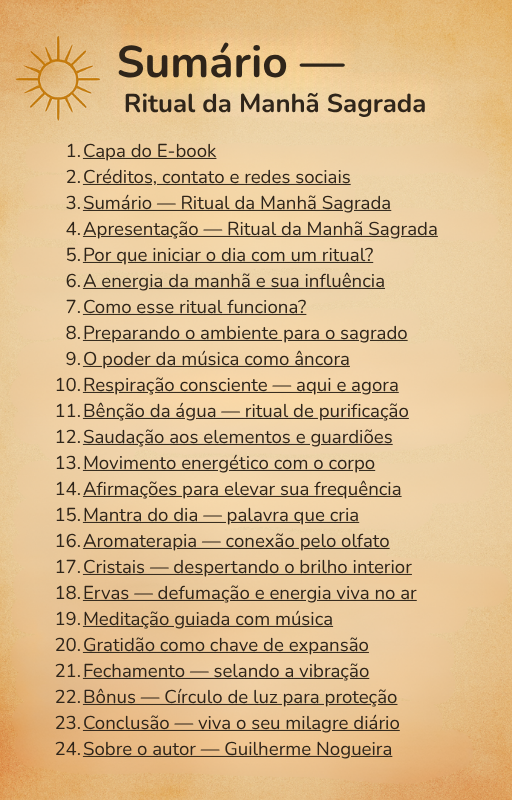 Sumário —
Ritual da Manhã Sagrada

1. Capa do E-book
2. Créditos, contato e redes sociais
3. Sumário — Ritual da Manhã Sagrada
4. Apresentação — Ritual da Manhã Sagrada
5. Por que iniciar o dia com um ritual?
6. A energia da manhã e sua influência
7. Como esse ritual funciona?
8. Preparando o ambiente para o sagrado
9. O poder da música como âncora
10. Respiração consciente — aqui e agora
11. Bênção da água — ritual de purificação
12. Saudação aos elementos e guardiões
13. Movimento energético com o corpo
14. Afirmações para elevar sua frequência
15. Mantra do dia — palavra que cria
16. Aromaterapia — conexão pelo olfato
17. Cristais — despertando o brilho interior
18. Ervas — defumação e energia viva no ar
19. Meditação guiada com música
20. Gratidão como chave de expansão
21. Fechamento — selando a vibração
22. Bônus — Círculo de luz para proteção
23. Conclusão — viva o seu milagre diário
24. Sobre o autor — Guilherme Nogueira